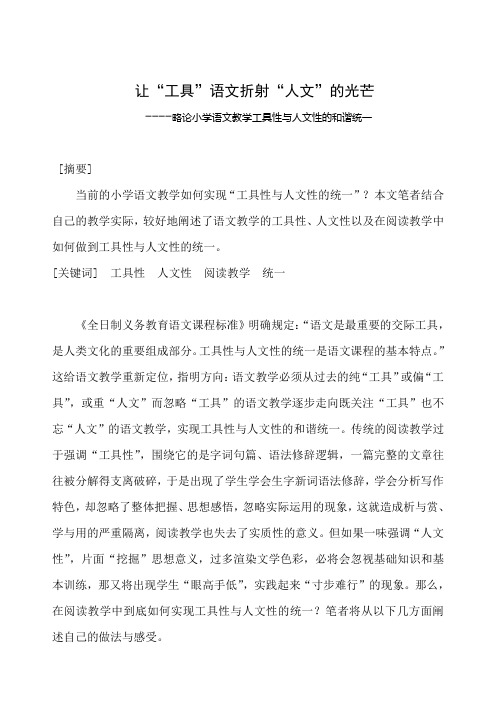 让“工具”语文折射“人文”的光芒

-----略论小学语文教学工具性与人文性的和谐统一

［摘要］

当前的小学语文教学如何实现“工具性与人文性的统一”？本文笔者结合自己的教学实际，较好地阐述了语文教学的工具性、人文性以及在阅读教学中如何做到工具性与人文性的统一。

［关键词］ 工具性 人文性 阅读教学 统一

《全日制义务教育语文课程标准》明确规定：“语文是最重要的交际工具，是人类文化的重要组成部分。工具性与人文性的统一是语文课程的基本特点。”这给语文教学重新定位，指明方向：语文教学必须从过去的纯“工具”或偏“工具”，或重“人文”而忽略“工具”的语文教学逐步走向既关注“工具”也不忘“人文”的语文教学，实现工具性与人文性的和谐统一。传统的阅读教学过于强调“工具性”，围绕它的是字词句篇、语法修辞逻辑，一篇完整的文章往往被分解得支离破碎，于是出现了学生学会生字新词语法修辞，学会分析写作特色，却忽略了整体把握、思想感悟，忽略实际运用的现象，这就造成析与赏、学与用的严重隔离，阅读教学也失去了实质性的意义。但如果一味强调“人文性”，片面“挖掘”思想意义，过多渲染文学色彩，必将会忽视基础知识和基本训练，那又将出现学生“眼高手低”，实践起来“寸步难行”的现象。那么，在阅读教学中到底如何实现工具性与人文性的统一？笔者将从以下几方面阐述自己的做法与感受。